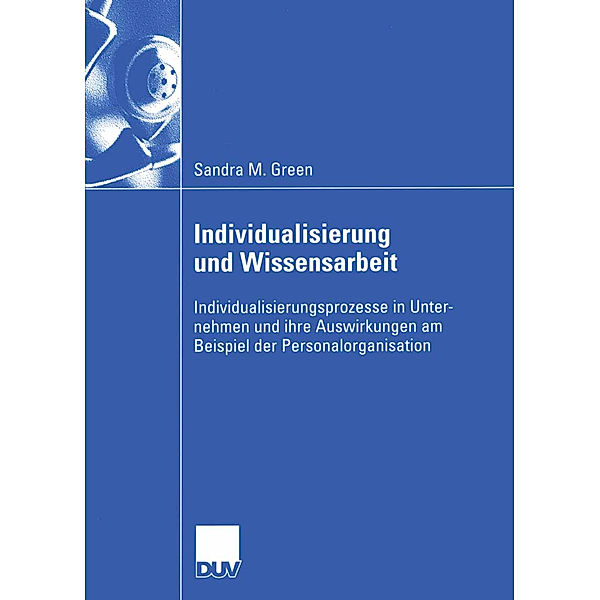 Sandra M. Green

Individualisierung und Wissensarbeit

Individualisierungsprozesse in Unternehmen und ihre Auswirkungen am Beispiel der Personalorganisation

DUV